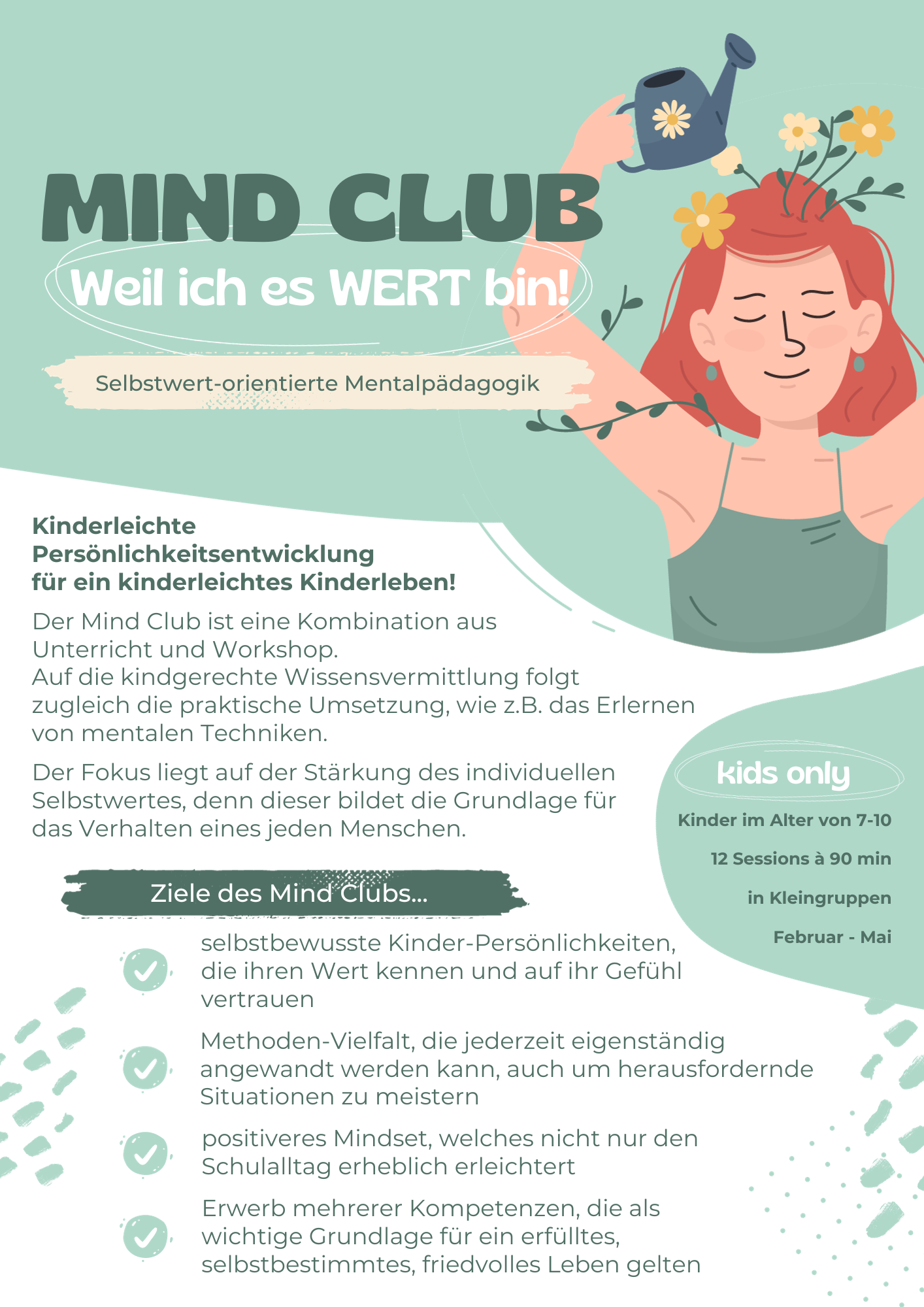 MIND CLUB

Weil ich es WERT bin!

Selbstwert-orientierte Mentalpädagogik

Kinderleichte Persönlichkeitsentwicklung für ein kinderleichtes Kinderleben!

Der Mind Club ist eine Kombination aus Unterricht und Workshop.
Auf die kindgerechte Wissensvermittlung folgt zugleich die praktische Umsetzung, wie z.B. das Erlernen von mentalen Techniken.

Der Fokus liegt auf der Stärkung des individuellen Selbstwertes, denn dieser bildet die Grundlage für das Verhalten eines jeden Menschen.

kids only

Kinder im Alter von 7-10

12 Sessions à 90 min

in Kleingruppen

Februar - Mai

Ziele des Mind Clubs...

selbstbewusste Kinder-Persönlichkeiten, die ihren Wert kennen und auf ihr Gefühl vertrauen

Methoden-Vielfalt, die jederzeit eigenständig angewandt werden kann, auch um herausfordernde Situationen zu meistern

positiveres Mindset, welches nicht nur den Schulalltag erheblich erleichtert

Erwerb mehrerer Kompetenzen, die als wichtige Grundlage für ein erfülltes, selbstbestimmtes, friedvolles Leben gelten